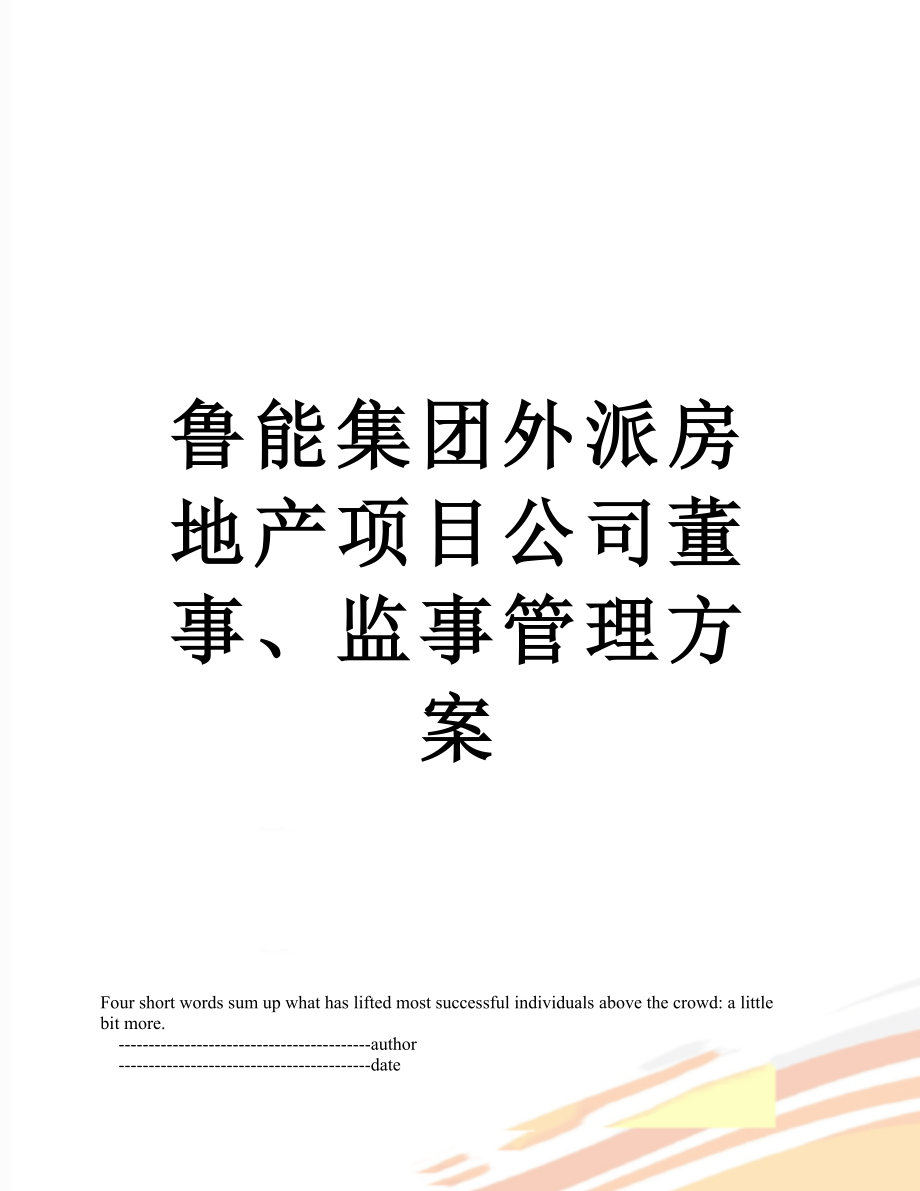 鲁能集团外派房地产项目公司董事、监事管理方案

Four short words sum up what has lifted most successful individuals above the crowd: a little bit more.

------------------------------------------author

------------------------------------------date